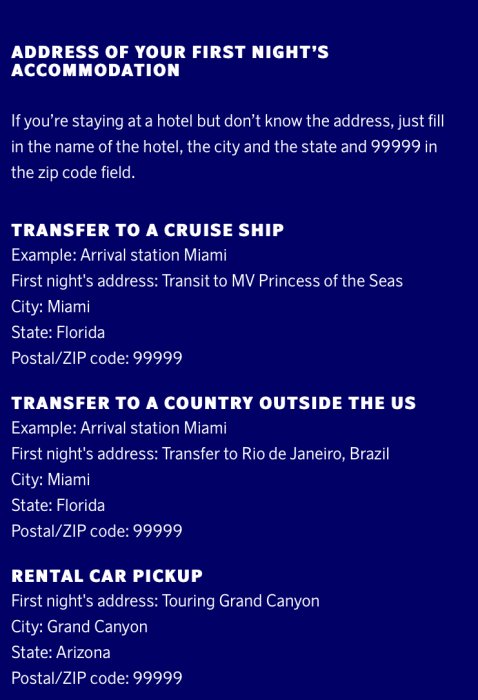 ADDRESS OF YOUR FIRST NIGHT'S ACCOMMODATION

If you're staying at a hotel but don't know the address, just fill in the name of the hotel, the city and the state and 99999 in the zip code field.

TRANSFER TO A CRUISE SHIP
Example: Arrival station Miami
First night's address: Transit to MV Princess of the Seas
City: Miami
State: Florida
Postal/ZIP code: 99999

TRANSFER TO A COUNTRY OUTSIDE THE US
Example: Arrival station Miami
First night's address: Transfer to Rio de Janeiro, Brazil
City: Miami
State: Florida
Postal/ZIP code: 99999

RENTAL CAR PICKUP
First night's address: Touring Grand Canyon
City: Grand Canyon
State: Arizona
Postal/ZIP code: 99999